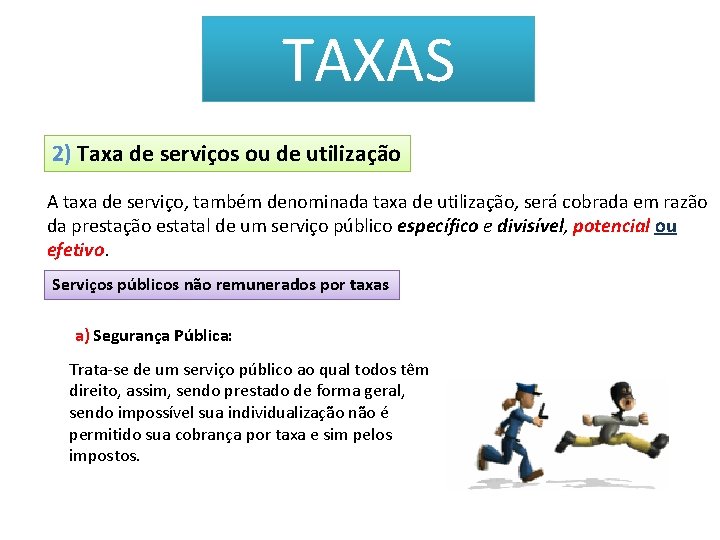 TAXAS

2) Taxa de serviços ou de utilização

A taxa de serviço, também denominada taxa de utilização, será cobrada em razão da prestação estatal de um serviço público específico e divisível, potencial ou efetivo.

Serviços públicos não remunerados por taxas

a) Segurança Pública:

Trata-se de um serviço público ao qual todos têm direito, assim, sendo prestado de forma geral, sendo impossível sua individualização não é permitido sua cobrança por taxa e sim pelos impostos.